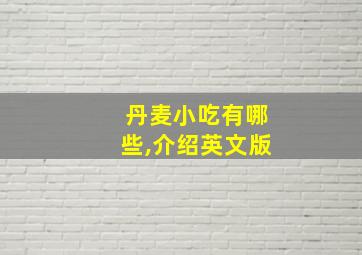 丹麦小吃有哪些,介绍英文版